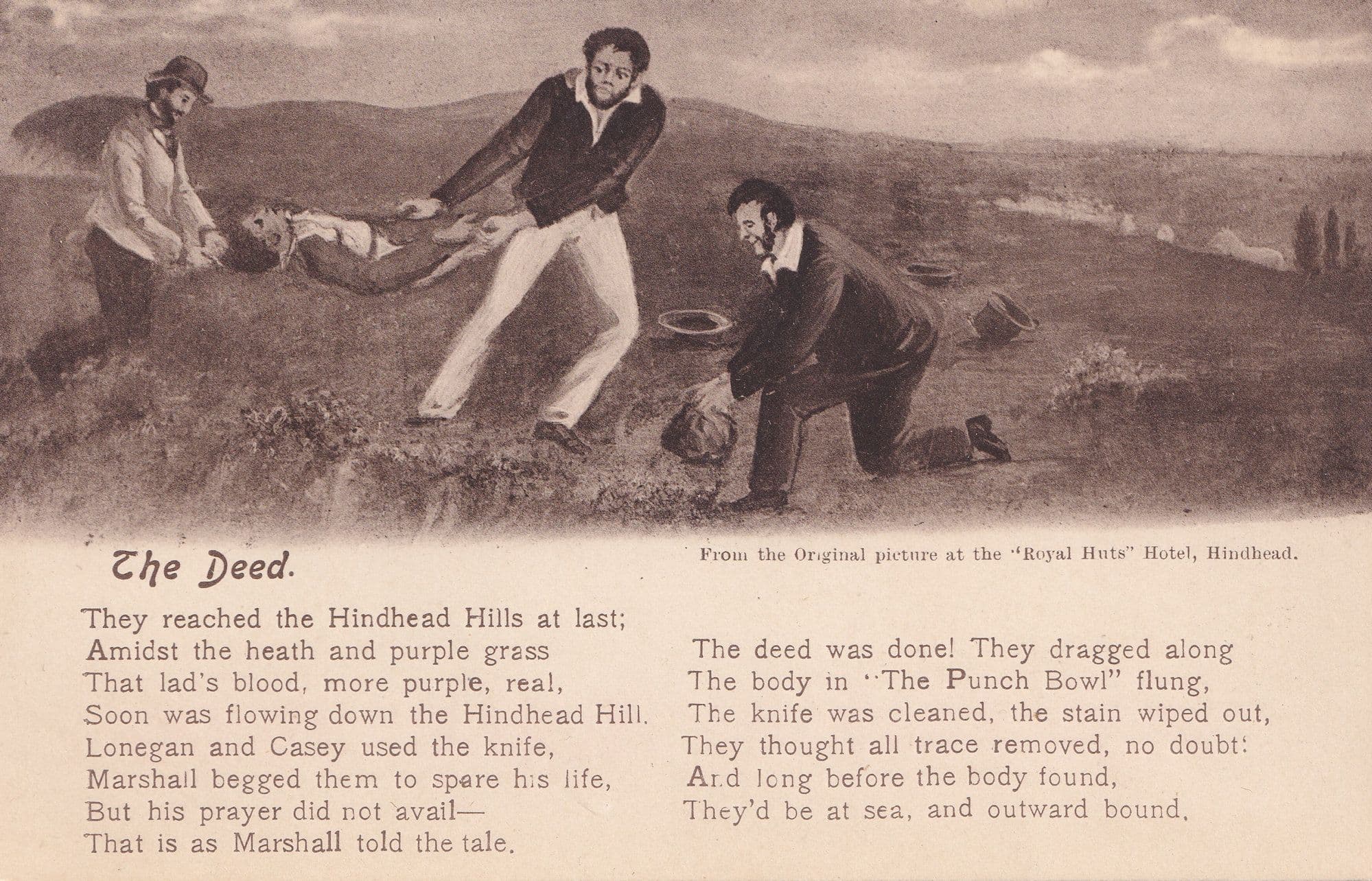 The Deed.

From the Original picture at the "Royal Huts" Hotel, Hindhead.

They reached the Hindhead Hills at last;
Amidst the heath and purple grass
That lad's blood, more purple, real,
Soon was flowing down the Hindhead Hill.
Lonegan and Casey used the knife,
Marshall begged them to spare his life,
But his prayer did not avail—
That is as Marshall told the tale.

The deed was done! They dragged along
The body in "The Punch Bowl" flung,
The knife was cleaned, the stain wiped out,
They thought all trace removed, no doubt:
And long before the body found,
They'd be at sea, and outward bound.